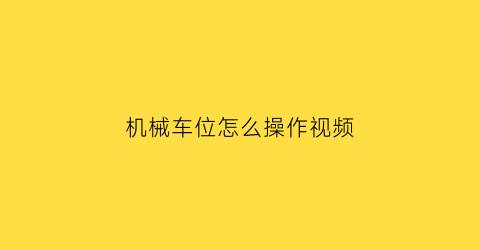 机械车位怎么操作视频